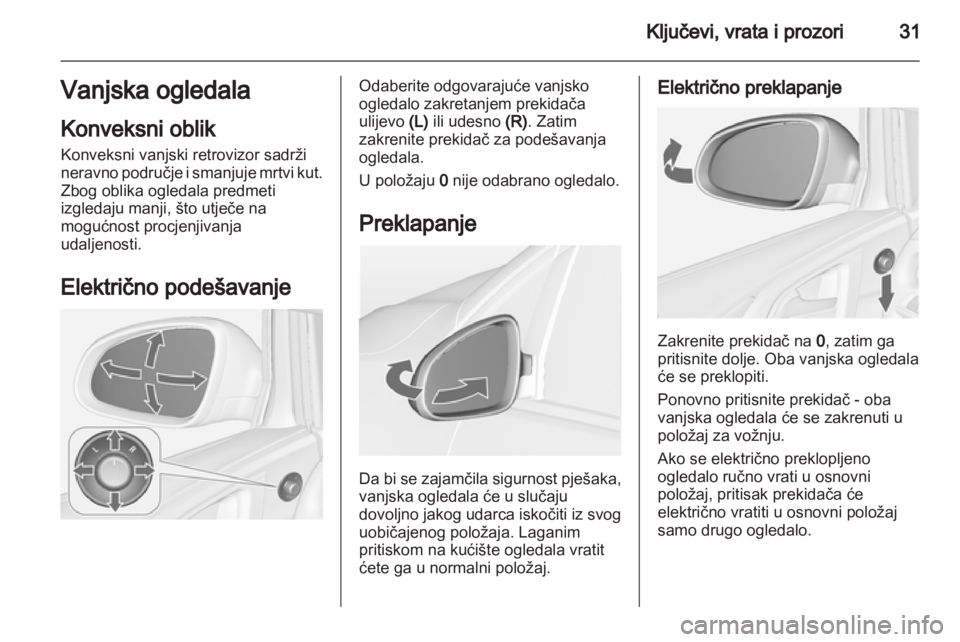 Ključevi, vrata i prozori 31

Vanjska ogledala

Konveksni oblik

Konveksni vanjski retrovizor sadrži neravno područje i smanjuje mrtvi kut. Zbog oblika ogledala predmeti izgledaju manji, što utječe na mogućnost procjenjivanja udaljenosti.

Električno podešavanje

L R

Odaberite odgovarajuće vanjsko ogledalo zakretanjem prekidača ulijevo (L) ili udesno (R). Zatim zakrenite prekidač za podešavanja ogledala.

U položaju 0 nije odabrano ogledalo.

Preklapanje

Da bi se zajamčila sigurnost pješaka, vanjska ogledala će u slučaju dovoljno jakog udarca iskočiti iz svog uobičajenog položaja. Laganim pritiskom na kućište ogledala vratit ćete ga u normalni položaj.

Električno preklapanje

Zakrenite prekidač na 0, zatim ga pritisnite dolje. Oba vanjska ogledala će se preklopiti.

Ponovno pritisnite prekidač - oba vanjska ogledala će se zakrenuti u položaj za vožnju.

Ako se električno preklopljeno ogledalo ručno vrati u osnovni položaj, pritisak prekidača će električno vratiti u osnovni položaj samo drugo ogledalo.

carmanualsonline.info